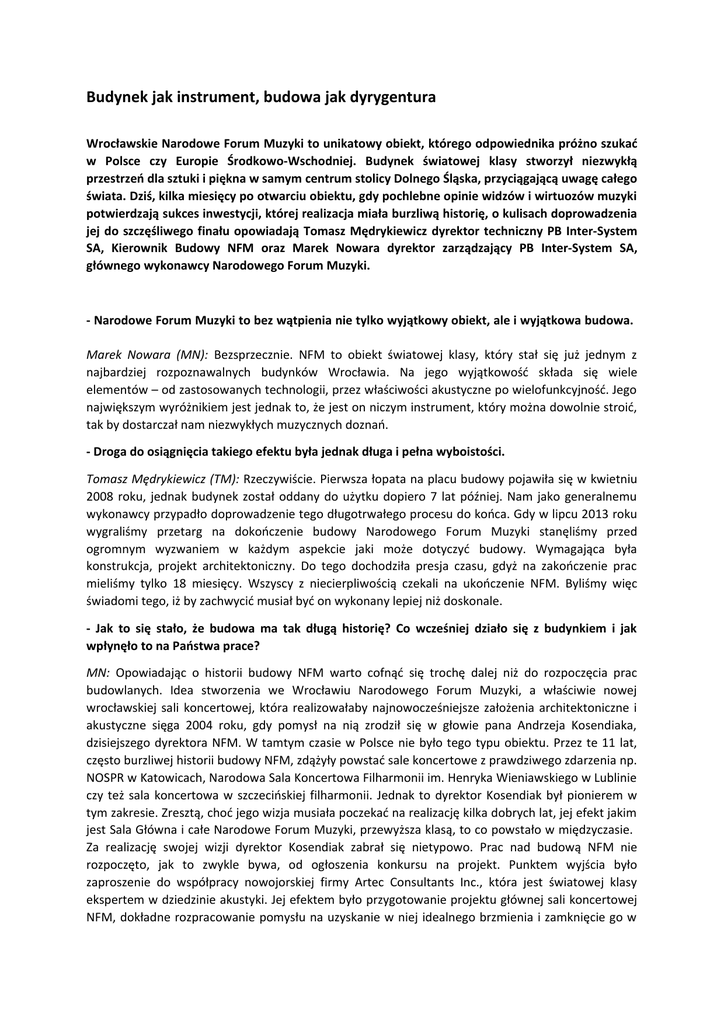 Budynek jak instrument, budowa jak dyrygentura

Wrocławskie Narodowe Forum Muzyki to unikatowy obiekt, którego odpowiednika próżno szukać w Polsce czy Europie Środkowo-Wschodniej. Budynek światowej klasy stworzył niezwykłą przestrzeń dla sztuki i piękna w samym centrum stolicy Dolnego Śląska, przyciągającą uwagę całego świata. Dziś, kilka miesięcy po otwarciu obiektu, gdy pochlebne opinie widzów i wirtuozów muzyki potwierdzają sukces inwestycji, której realizacja miała burzliwą historię, o kulisach doprowadzenia jej do szczęśliwego finału opowiadają Tomasz Mędrykiewicz dyrektor techniczny PB Inter-System SA, Kierownik Budowy NFM oraz Marek Nowara dyrektor zarządzający PB Inter-System SA, głównego wykonawcy Narodowego Forum Muzyki.

- Narodowe Forum Muzyki to bez wątpienia nie tylko wyjątkowy obiekt, ale i wyjątkowa budowa.

Marek Nowara (MN): Bezsprzecznie. NFM to obiekt światowej klasy, który stał się już jednym z najbardziej rozpoznawalnych budynków Wrocławia. Na jego wyjątkowość składa się wiele elementów – od zastosowanych technologii, przez właściwości akustyczne po wielofunkcyjność. Jego największym wyróżnikiem jest jednak to, że jest on niczym instrument, który można dowolnie stroić, tak by dostarczał nam niezwykłych muzycznych doznań.

- Droga do osiągnięcia takiego efektu była jednak długa i pełna wyboistości.

Tomasz Mędrykiewicz (TM): Rzeczywiście. Pierwsza łopata na placu budowy pojawiła się w kwietniu 2008 roku, jednak budynek został oddany do użytku dopiero 7 lat później. Nam jako generalnemu wykonawcy przypadło doprowadzenie tego długotrwałego procesu do końca. Gdy w lipcu 2013 roku wygraliśmy przetarg na dokończenie budowy Narodowego Forum Muzyki stanęliśmy przed ogromnym wyzwaniem w każdym aspekcie jaki może dotyczyć budowy. Wymagająca była konstrukcja, projekt architektoniczny. Do tego dochodziła presja czasu, gdyż na zakończenie prac mieliśmy tylko 18 miesięcy. Wszyscy z niecierpliwością czekali na ukończenie NFM. Byliśmy więc świadomi tego, iż by zachwycić musiał być on wykonany lepiej niż doskonale.

- Jak to się stało, że budowa ma tak długą historię? Co wcześniej działo się z budynkiem i jak wpłynęło to na Państwa prace?

MN: Opowiadając o historii budowy NFM warto cofnąć się trochę dalej niż do rozpoczęcia prac budowlanych. Idea stworzenia we Wrocławiu Narodowego Forum Muzyki, a właściwie nowej wrocławskiej sali koncertowej, która realizowałaby najnowocześniejsze założenia architektoniczne i akustyczne sięga 2004 roku, gdy pomysł na nią zrodził się w głowie pana Andrzeja Kosendiaka, dzisiejszego dyrektora NFM. W tamtym czasie w Polsce nie było tego typu obiektu. Przez te 11 lat, często burzliwej historii budowy NFM, zdążyły powstać sale koncertowe z prawdziwego zdarzenia np. NOSPR w Katowicach, Narodowa Sala Koncertowa Filharmonii im. Henryka Wieniawskiego w Lublinie czy też sala koncertowa w szczecińskiej filharmonii. Jednak to dyrektor Kosendiak był pionierem w tym zakresie. Zresztą, choć jego wizja musiała poczekać na realizację kilka dobrych lat, jej efekt jakim jest Sala Główna i całe Narodowe Forum Muzyki, przewyższa klasą, to co powstało w międzyczasie.
Za realizację swojej wizji dyrektor Kosendiak zabrał się nietypowo. Prac nad budową NFM nie rozpoczęto, jak to zwykle bywa, od ogłoszenia konkursu na projekt. Punktem wyjścia było zaproszenie do współpracy nowojorskiej firmy Artec Consultants Inc., która jest światowej klasy ekspertem w dziedzinie akustyki. Jej efektem było przygotowanie projektu głównej sali koncertowej NFM, dokładne rozpracowanie pomysłu na uzyskanie w niej idealnego brzmienia i zamknięcie go w